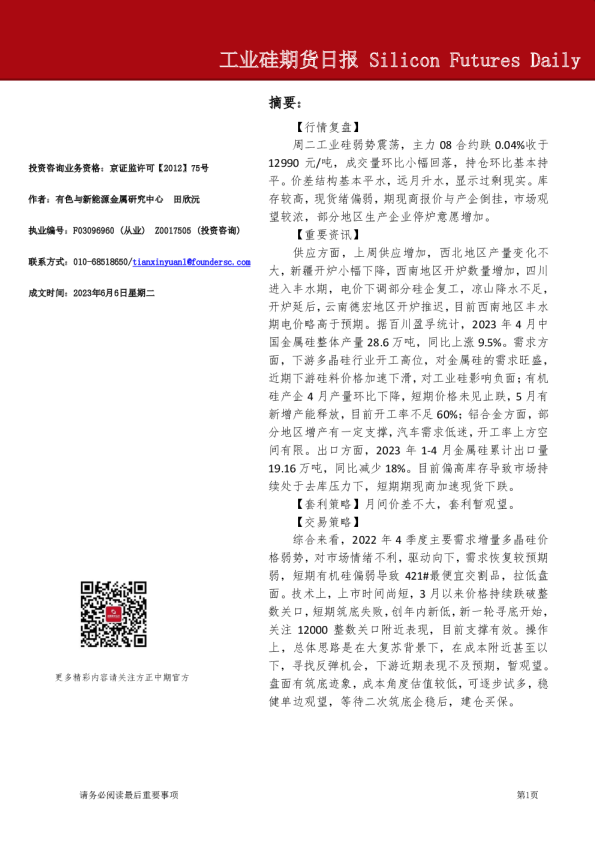 工业硅期货日报 Silicon Futures Daily

投资咨询业务资格：京证监许可【2012】75号

作者：有色与新能源金属研究中心 田欣沅

执业编号：F03096960（从业） Z0017505（投资咨询）

联系方式：010-68518650/tianxinyuan1@foundersc.com

成文时间：2023年6月6日星期二

更多精彩内容请关注方正中期官方

摘要：

【行情复盘】

周二工业硅弱势震荡，主力08合约跌0.04%收于12990元/吨，成交量环比小幅回落，持仓环比基本持平。价差结构基本平水，远月升水，显示过剩现实。库存较高，现货绪偏弱，期现商报价与产企倒挂，市场观望较浓，部分地区生产企业停炉意愿增加。

【重要资讯】

供应方面，上周供应增加，西北地区产量变化不大，新疆开炉小幅下降，西南地区开炉数量增加，四川进入丰水期，电价下调部分硅企复工，凉山降水不足，开炉延后，云南德宏地区开炉推迟，目前西南地区丰水期电价略高于预期。据百川盈孚统计，2023年4月中国金属硅整体产量28.6万吨，同比上涨9.5%。需求方面，下游多晶硅行业开工高位，对金属硅的需求旺盛，近期下游硅料价格加速下滑，对工业硅影响负面；有机硅产企4月产量环比下降，短期价格未见止跌，5月有新增产能释放，目前开工率不足60%；铝合金方面，部分地区增产有一定支撑，汽车需求低迷，开工率上方空间有限。出口方面，2023年1-4月金属硅累计出口量19.16万吨，同比减少18%。目前偏高库存导致市场持续处于去库压力下，短期期现商加速现货下跌。

【套利策略】月间价差不大，套利暂观望。

【交易策略】

综合来看，2022年4季度主要需求增量多晶硅价格弱势，对市场情绪不利，驱动向下，需求恢复较预期弱，短期有机硅偏弱导致421#最便宜交割品，拉低盘面。技术上，上市时间尚短，3月以来价格持续跌破整数关口，短期筑底失败，创年内新低，新一轮寻底开始，关注12000整数关口附近表现，目前支撑有效。操作上，总体思路是在大复苏背景下，在成本附近甚至以下，寻找反弹机会，下游近期表现不及预期，暂观望。盘面有筑底迹象，成本角度估值较低，可逐步试多，稳健单边观望，等待二次筑底企稳后，建仓买保。

请务必阅读最后重要事项

第1页